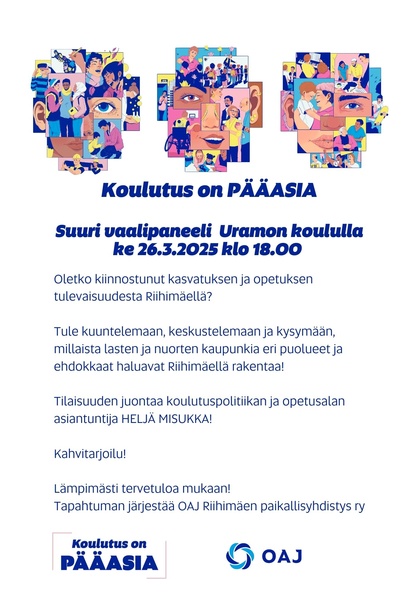 Koulutus on PÄÄASIA

Suuri vaalipaneeli Uramon koululla
ke 26.3.2025 klo 18.00

Oletko kiinnostunut kasvatuksen ja opetuksen tulevaisuudesta Riihimäellä?

Tule kuuntelemaan, keskustelemaan ja kysymään, millaista lasten ja nuorten kaupunkia eri puolueet ja ehdokkaat haluavat Riihimäellä rakentaa!

Tilaisuuden juontaa koulutuspolitiikan ja opetusalan asiantuntija HELJÄ MISUKKA!

Kahvitarjoilu!

Lämpimästi tervetuloa mukaan!
Tapahtuman järjestää OAJ Riihimäen paikallisyhdistys ry

Koulutus on PÄÄASIA

OAJ